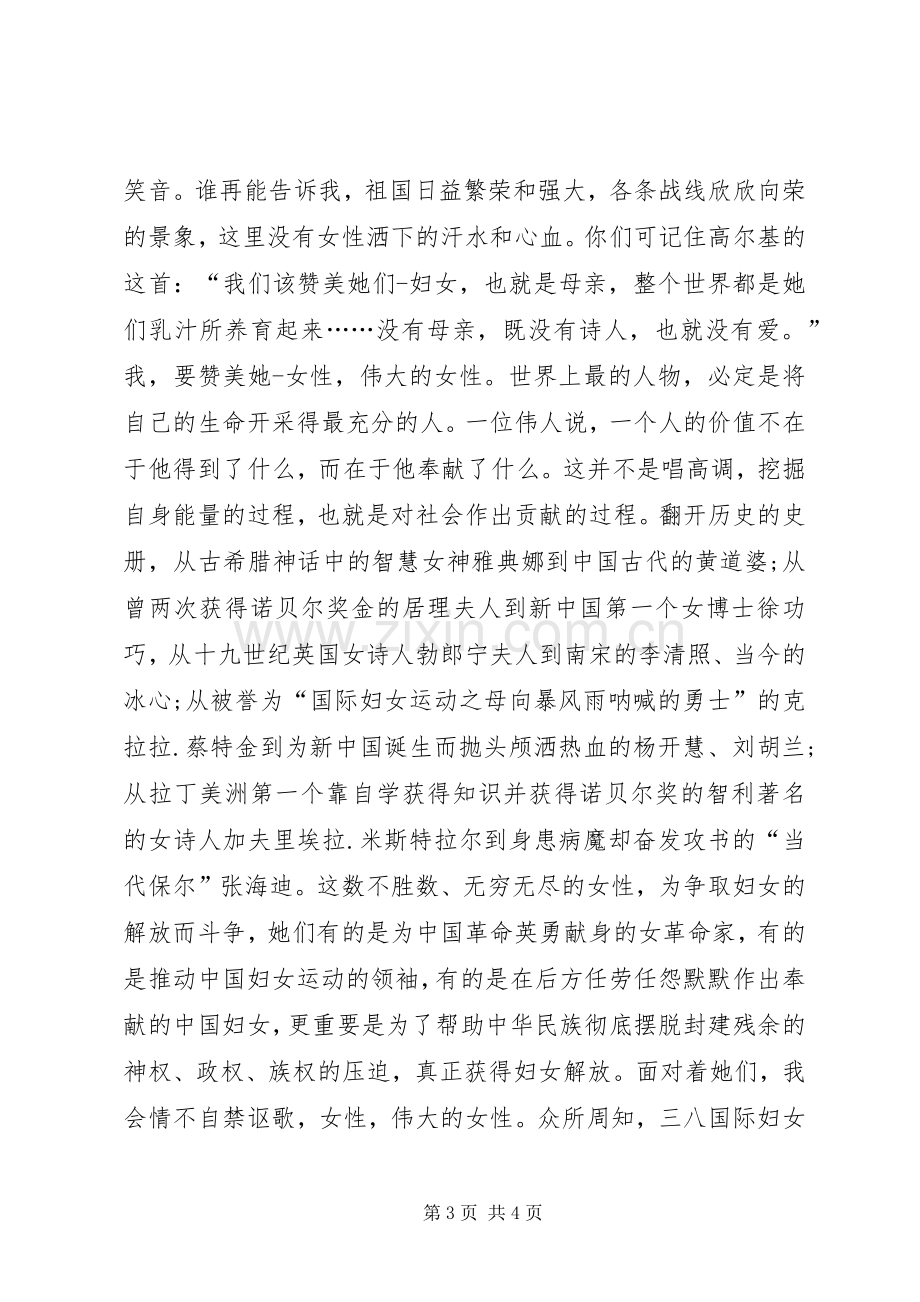 笑音。谁再能告诉我，祖国日益繁荣和强大，各条战线欣欣向荣的景象，这里没有女性洒下的汗水和心血。你们可记住高尔基的这首：“我们该赞美她们-妇女，也就是母亲，整个世界都是她们乳汁所养育起来……没有母亲，既没有诗人，也就没有爱。”我，要赞美她-女性，伟大的女性。世界上最的人物，必定是将自己的生命开采得最充分的人。一位伟人说，一个人的价值不在于他得到了什么，而在于他奉献了什么。这并不是唱高调，挖掘自身能量的过程，也就是对社会作出贡献的过程。翻开历史的史册，从古希腊神话中的智慧女神雅典娜到中国古代的黄道婆;从曾两次获得诺贝尔奖金的居理夫人到新中国第一个女博士徐功巧，从十九世纪英国女诗人勃郎宁夫人到南宋的李清照、当今的冰心;从被誉为“国际妇女运动之母向暴风雨呐喊的勇士”的克拉拉.蔡特金到为新中国诞生而抛头颅洒热血的杨开慧、刘胡兰;从拉丁美洲第一个靠自学获得知识并获得诺贝尔奖的智利著名的女诗人加夫里埃拉.米斯特拉尔到身患病魔却奋发攻书的“当代保尔”张海迪。这数不胜数、无穷无尽的女性，为争取妇女的解放而斗争，她们有的是为中国革命英勇献身的女革命家，有的是推动中国妇女运动的领袖，有的是在后方任劳任怨默默作出奉献的中国妇女，更重要是为了帮助中华民族彻底摆脱封建残余的神权、政权、族权的压迫，真正获得妇女解放。面对着她们，我会情不自禁讴歌，女性，伟大的女性。众所周知，三八国际妇女

第3页 共4页

www.zixin.com.cn